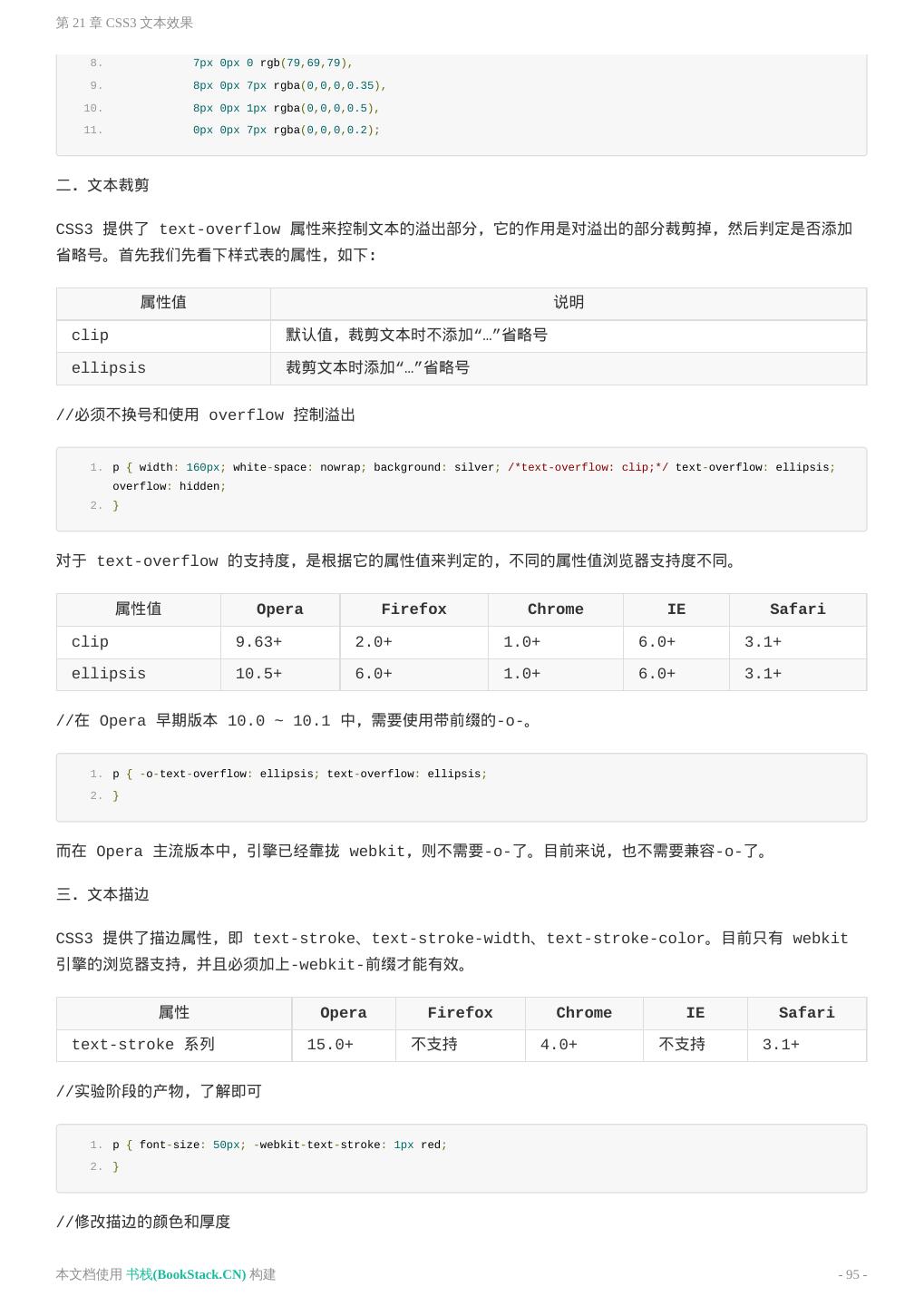 第 21 章 CSS3 文本效果

8. 7px 0px 0 rgb(79,69,79),
9. 8px 0px 7px rgba(0,0,0,0.35),
10. 8px 0px 1px rgba(0,0,0,0.5),
11. 0px 0px 7px rgba(0,0,0,0.2);

二. 文本裁剪

CSS3 提供了 text-overflow 属性来控制文本的溢出部分，它的作用是对溢出的部分裁剪掉，然后判定是否添加省略号。首先我们先看下样式表的属性，如下：

| 属性值 | 说明 |
|---|---|
| clip | 默认值，裁剪文本时不添加“…”省略号 |
| ellipsis | 裁剪文本时添加“…”省略号 |

//必须不换号和使用 overflow 控制溢出

1. p { width: 160px; white-space: nowrap; background: silver; /*text-overflow: clip;*/ text-overflow: ellipsis; overflow: hidden;
2. }

对于 text-overflow 的支持度，是根据它的属性值来判定的，不同的属性值浏览器支持度不同。

| 属性值 | Opera | Firefox | Chrome | IE | Safari |
|---|---|---|---|---|---|
| clip | 9.63+ | 2.0+ | 1.0+ | 6.0+ | 3.1+ |
| ellipsis | 10.5+ | 6.0+ | 1.0+ | 6.0+ | 3.1+ |

//在 Opera 早期版本 10.0 ~ 10.1 中，需要使用带前缀的-o-。

1. p { -o-text-overflow: ellipsis; text-overflow: ellipsis;
2. }

而在 Opera 主流版本中，引擎已经靠拢 webkit，则不需要-o-了。目前来说，也不需要兼容-o-了。

三. 文本描边

CSS3 提供了描边属性，即 text-stroke、text-stroke-width、text-stroke-color。目前只有 webkit 引擎的浏览器支持，并且必须加上-webkit-前缀才能有效。

| 属性 | Opera | Firefox | Chrome | IE | Safari |
|---|---|---|---|---|---|
| text-stroke 系列 | 15.0+ | 不支持 | 4.0+ | 不支持 | 3.1+ |

//实验阶段的产物，了解即可

1. p { font-size: 50px; -webkit-text-stroke: 1px red;
2. }

//修改描边的颜色和厚度

本文档使用 书栈(BookStack.CN) 构建 - 95 -